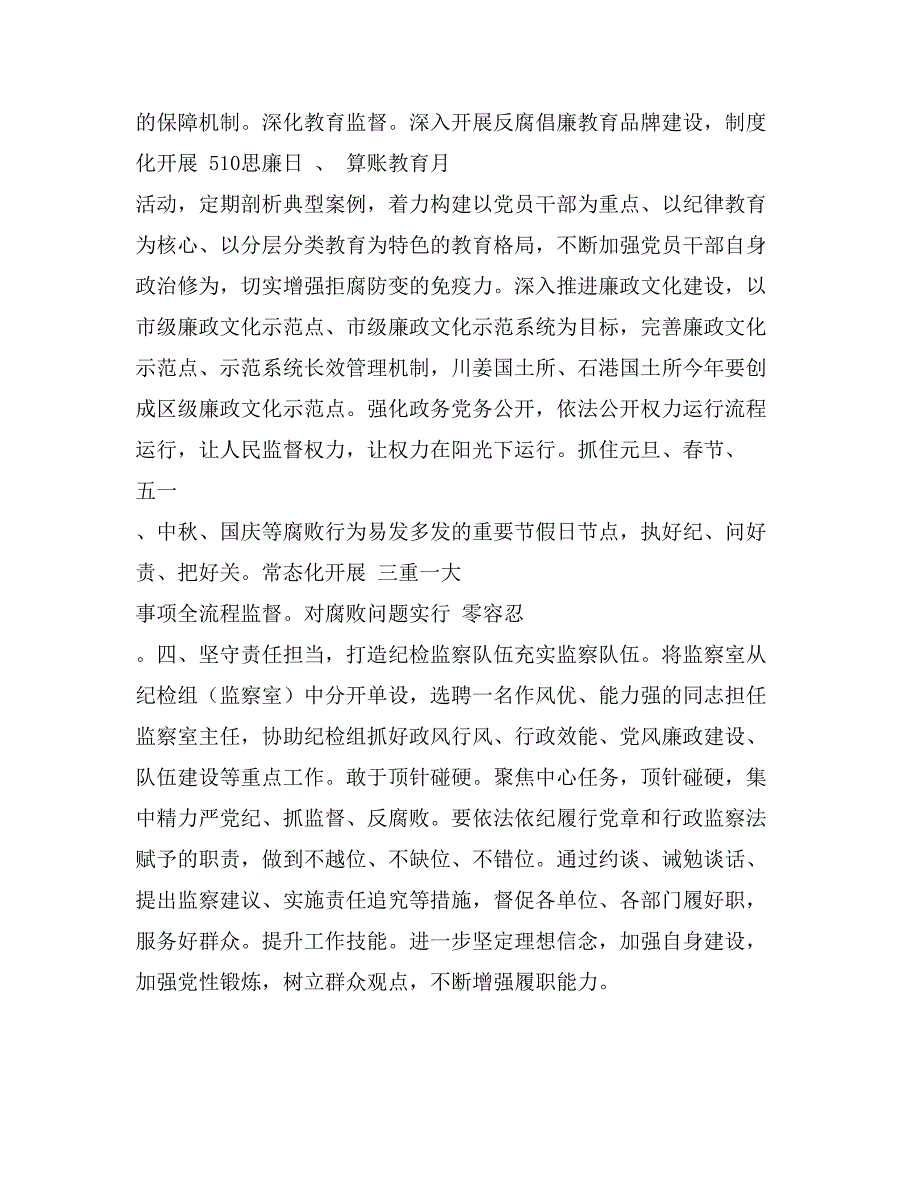 的保障机制。深化教育监督。深入开展反腐倡廉教育品牌建设，制度化开展 510思廉日 、 算账教育月
活动，定期剖析典型案例，着力构建以党员干部为重点、以纪律教育为核心、以分层分类教育为特色的教育格局，不断加强党员干部自身政治修为，切实增强拒腐防变的免疫力。深入推进廉政文化建设，以市级廉政文化示范点、市级廉政文化示范系统为目标，完善廉政文化示范点、示范系统长效管理机制，川姜国土所、石港国土所今年要创成区级廉政文化示范点。强化政务党务公开，依法公开权力运行流程运行，让人民监督权力，让权力在阳光下运行。抓住元旦、春节、
五一
、中秋、国庆等腐败行为易发多发的重要节假日节点，执好纪、问好责、把好关。常态化开展 三重一大
事项全流程监督。对腐败问题实行 零容忍
。四、坚守责任担当，打造纪检监察队伍充实监察队伍。将监察室从纪检组（监察室）中分开单设，选聘一名作风优、能力强的同志担任监察室主任，协助纪检组抓好政风行风、行政效能、党风廉政建设、队伍建设等重点工作。敢于顶针碰硬。聚焦中心任务，顶针碰硬，集中精力严党纪、抓监督、反腐败。要依法依纪履行党章和行政监察法赋予的职责，做到不越位、不缺位、不错位。通过约谈、诫勉谈话、提出监察建议、实施责任追究等措施，督促各单位、各部门履好职，服务好群众。提升工作技能。进一步坚定理想信念，加强自身建设，加强党性锻炼，树立群众观点，不断增强履职能力。